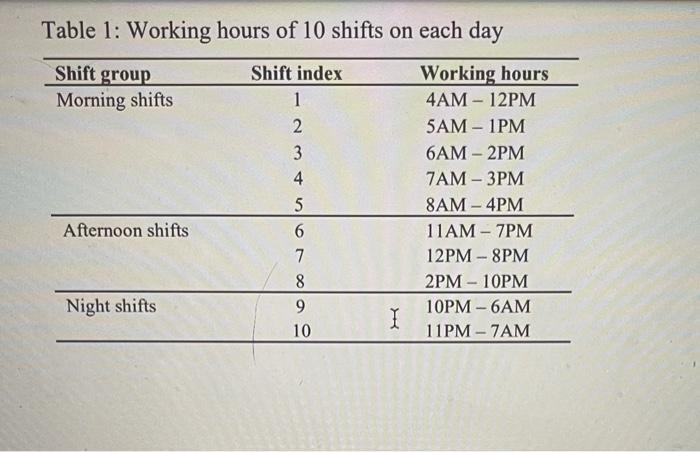 Table 1: Working hours of 10 shifts on each day

| Shift group | Shift index | Working hours |
|---|---|---|
| Morning shifts | 1 | 4AM – 12PM |
| | 2 | 5AM – 1PM |
| | 3 | 6AM – 2PM |
| | 4 | 7AM – 3PM |
| | 5 | 8AM – 4PM |
| Afternoon shifts | 6 | 11AM – 7PM |
| | 7 | 12PM – 8PM |
| | 8 | 2PM – 10PM |
| Night shifts | 9 | 10PM – 6AM |
| | 10 | 11PM – 7AM |